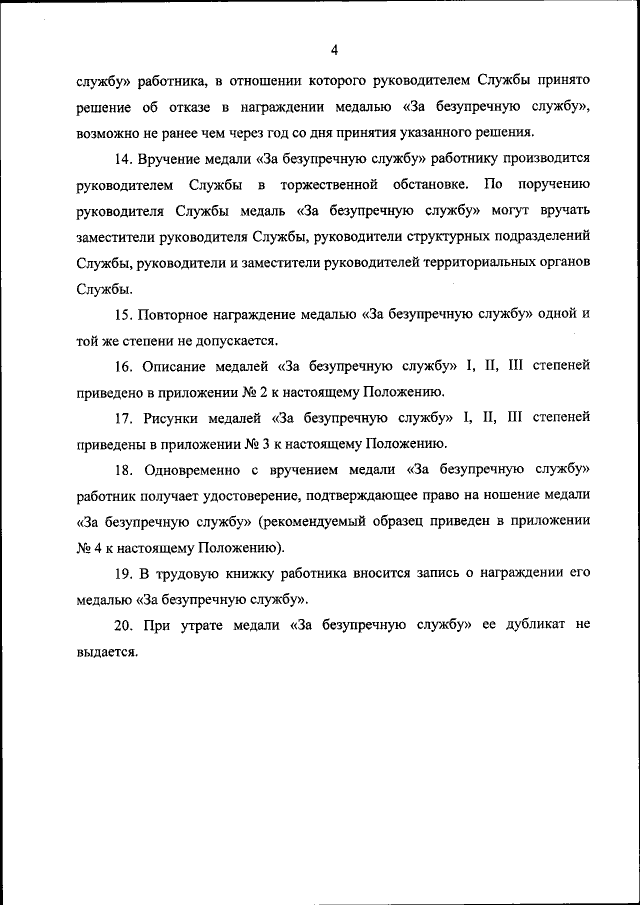 4

службу» работника, в отношении которого руководителем Службы принято решение об отказе в награждении медалью «За безупречную службу», возможно не ранее чем через год со дня принятия указанного решения.

14. Вручение медали «За безупречную службу» работнику производится руководителем Службы в торжественной обстановке. По поручению руководителя Службы медаль «За безупречную службу» могут вручать заместители руководителя Службы, руководители структурных подразделений Службы, руководители и заместители руководителей территориальных органов Службы.

15. Повторное награждение медалью «За безупречную службу» одной и той же степени не допускается.

16. Описание медалей «За безупречную службу» I, II, III степеней приведено в приложении № 2 к настоящему Положению.

17. Рисунки медалей «За безупречную службу» I, II, III степеней приведены в приложении № 3 к настоящему Положению.

18. Одновременно с вручением медали «За безупречную службу» работник получает удостоверение, подтверждающее право на ношение медали «За безупречную службу» (рекомендуемый образец приведен в приложении № 4 к настоящему Положению).

19. В трудовую книжку работника вносится запись о награждении его медалью «За безупречную службу».

20. При утрате медали «За безупречную службу» ее дубликат не выдается.